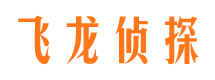 飞龙侦探